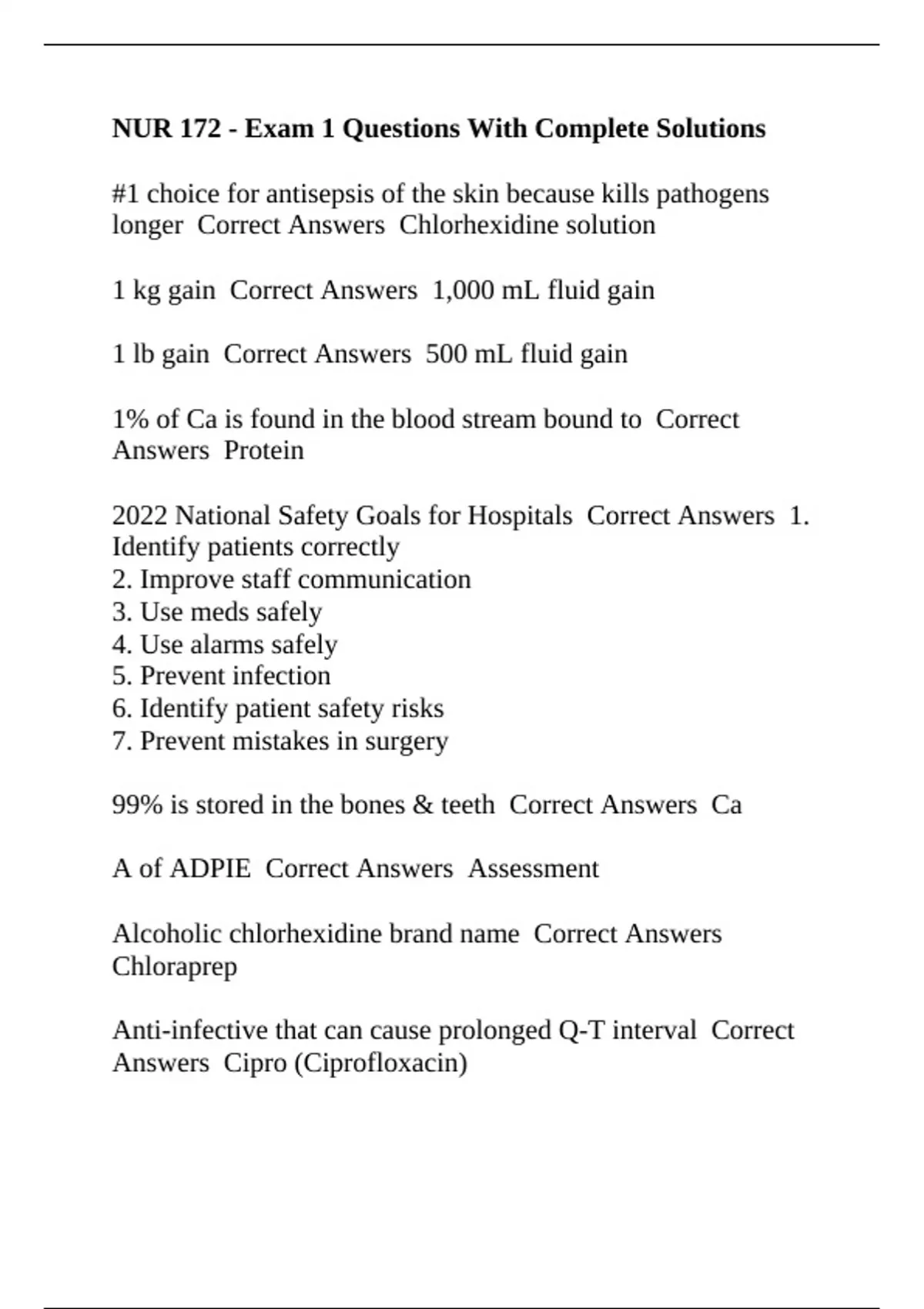 NUR 172 - Exam 1 Questions With Complete Solutions

#1 choice for antisepsis of the skin because kills pathogens longer  Correct Answers  Chlorhexidine solution

1 kg gain  Correct Answers  1,000 mL fluid gain

1 lb gain  Correct Answers  500 mL fluid gain

1% of Ca is found in the blood stream bound to  Correct Answers  Protein

2022 National Safety Goals for Hospitals  Correct Answers  1. Identify patients correctly
2. Improve staff communication
3. Use meds safely
4. Use alarms safely
5. Prevent infection
6. Identify patient safety risks
7. Prevent mistakes in surgery

99% is stored in the bones & teeth  Correct Answers  Ca

A of ADPIE  Correct Answers  Assessment

Alcoholic chlorhexidine brand name  Correct Answers  Chloraprep

Anti-infective that can cause prolonged Q-T interval  Correct Answers  Cipro (Ciprofloxacin)